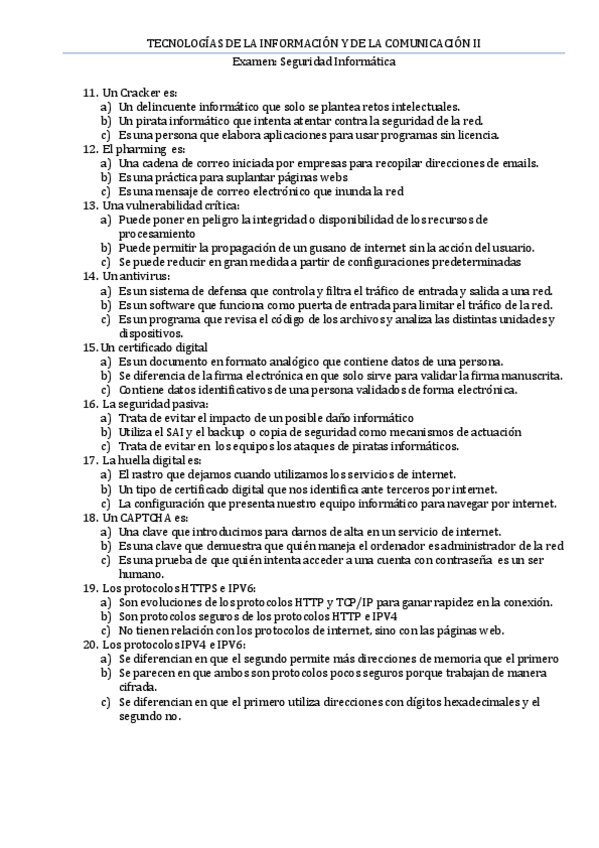 TECNOLOGÍAS DE LA INFORMACIÓN Y DE LA COMUNICACIÓN II

Examen: Seguridad Informática

11. Un Cracker es:
a) Un delincuente informático que solo se plantea retos intelectuales.
b) Un pirata informático que intenta atentar contra la seguridad de la red.
c) Es una persona que elabora aplicaciones para usar programas sin licencia.
12. El pharming es:
a) Una cadena de correo iniciada por empresas para recopilar direcciones de emails.
b) Es una práctica para suplantar páginas webs
c) Es una mensaje de correo electrónico que inunda la red
13. Una vulnerabilidad crítica:
a) Puede poner en peligro la integridad o disponibilidad de los recursos de procesamiento
b) Puede permitir la propagación de un gusano de internet sin la acción del usuario.
c) Se puede reducir en gran medida a partir de configuraciones predeterminadas
14. Un antivirus:
a) Es un sistema de defensa que controla y filtra el tráfico de entrada y salida a una red.
b) Es un software que funciona como puerta de entrada para limitar el tráfico de la red.
c) Es un programa que revisa el código de los archivos y analiza las distintas unidades y dispositivos.
15. Un certificado digital
a) Es un documento en formato analógico que contiene datos de una persona.
b) Se diferencia de la firma electrónica en que solo sirve para validar la firma manuscrita.
c) Contiene datos identificativos de una persona validados de forma electrónica.
16. La seguridad pasiva:
a) Trata de evitar el impacto de un posible daño informático
b) Utiliza el SAI y el backup o copia de seguridad como mecanismos de actuación
c) Trata de evitar en los equipos los ataques de piratas informáticos.
17. La huella digital es:
a) El rastro que dejamos cuando utilizamos los servicios de internet.
b) Un tipo de certificado digital que nos identifica ante terceros por internet.
c) La configuración que presenta nuestro equipo informático para navegar por internet.
18. Un CAPTCHA es:
a) Una clave que introducimos para darnos de alta en un servicio de internet.
b) Es una clave que demuestra que quién maneja el ordenador es administrador de la red
c) Es una prueba de que quién intenta acceder a una cuenta con contraseña es un ser humano.
19. Los protocolos HTTPS e IPV6:
a) Son evoluciones de los protocolos HTTP y TCP/IP para ganar rapidez en la conexión.
b) Son protocolos seguros de los protocolos HTTP e IPV4
c) No tienen relación con los protocolos de internet, sino con las páginas web.
20. Los protocolos IPV4 e IPV6:
a) Se diferencian en que el segundo permite más direcciones de memoria que el primero
b) Se parecen en que ambos son protocolos pocos seguros porque trabajan de manera cifrada.
c) Se diferencian en que el primero utiliza direcciones con dígitos hexadecimales y el segundo no.